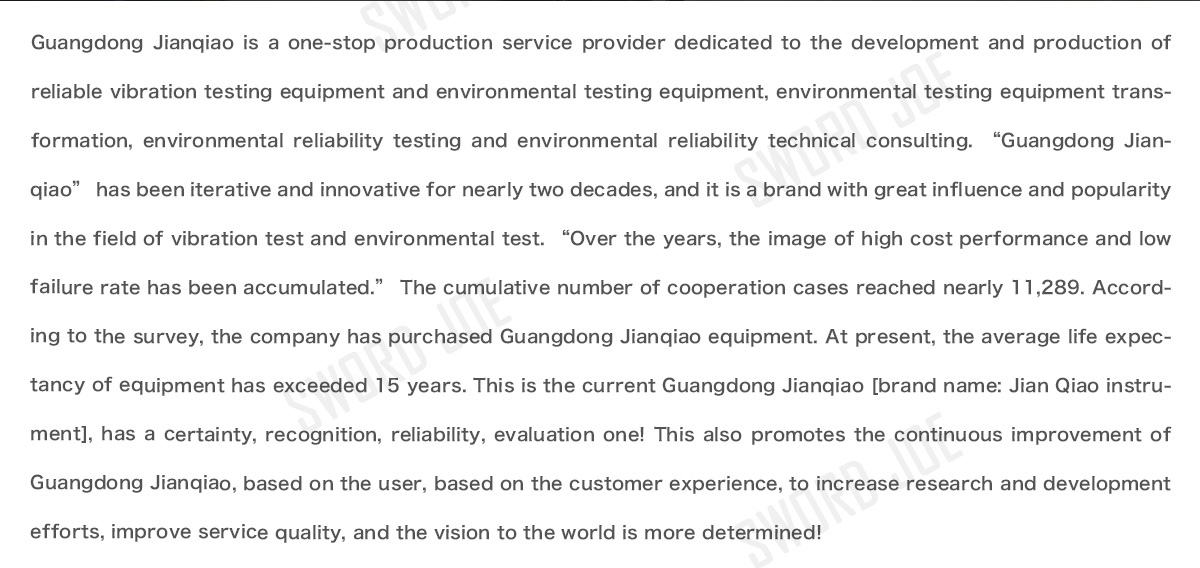 Guangdong Jianqiao is a one-stop production service provider dedicated to the development and production of reliable vibration testing equipment and environmental testing equipment, environmental testing equipment transformation, environmental reliability testing and environmental reliability technical consulting. "Guangdong Jianqiao" has been iterative and innovative for nearly two decades, and it is a brand with great influence and popularity in the field of vibration test and environmental test. "Over the years, the image of high cost performance and low failure rate has been accumulated." The cumulative number of cooperation cases reached nearly 11,289. According to the survey, the company has purchased Guangdong Jianqiao equipment. At present, the average life expectancy of equipment has exceeded 15 years. This is the current Guangdong Jianqiao [brand name: Jian Qiao instrument], has a certainty, recognition, reliability, evaluation one! This also promotes the continuous improvement of Guangdong Jianqiao, based on the user, based on the customer experience, to increase research and development efforts, improve service quality, and the vision to the world is more determined!

SWORD JOE